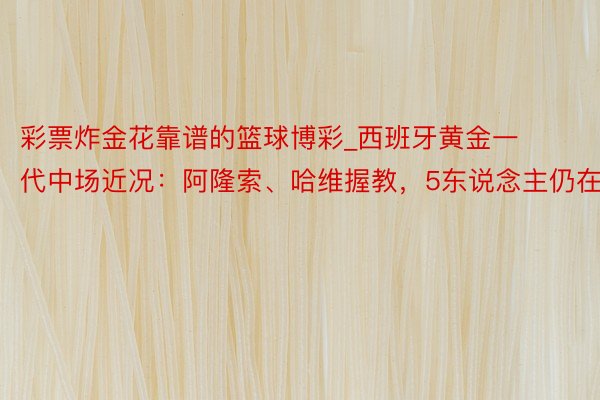 彩票炸金花靠谱的篮球博彩_西班牙黄金一代中场近况：阿隆索、哈维握教，5东说念主仍在